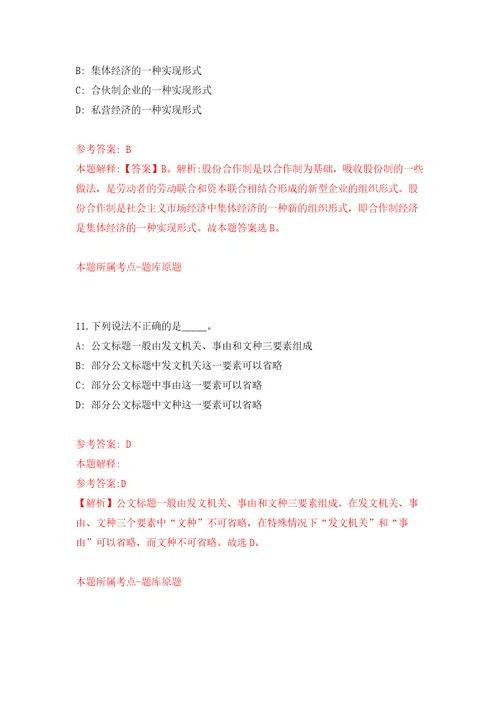 B: 集体经济的一种实现形式
C: 合伙制企业的一种实现形式
D: 私营经济的一种实现形式

参考答案: B
本题解释:【答案】B。解析:股份合作制是以合作制为基础，吸收股份制的一些做法，是劳动者的劳动联合和资本联合相结合形成的新型企业的组织形式。股份合作制是社会主义市场经济中集体经济的一种新的组织形式，即合作制经济是集体经济的一种实现形式。故本题答案选B。

本题所属考点-题库原题

11.下列说法不正确的是_____。
A: 公文标题一般由发文机关、事由和文种三要素组成
B: 部分公文标题中发文机关这一要素可以省略
C: 部分公文标题中事由这一要素可以省略
D: 部分公文标题中文种这一要素可以省略

参考答案: D
本题解释:
参考答案:D
【解析】公文标题一般由发文机关、事由和文种三要素组成。在发文机关、事由、文种三个要素中“文种”不可省略，在特殊情况下“发文机关”和“事由”可以省略，而文种不可省略。故选D。

本题所属考点-题库原题